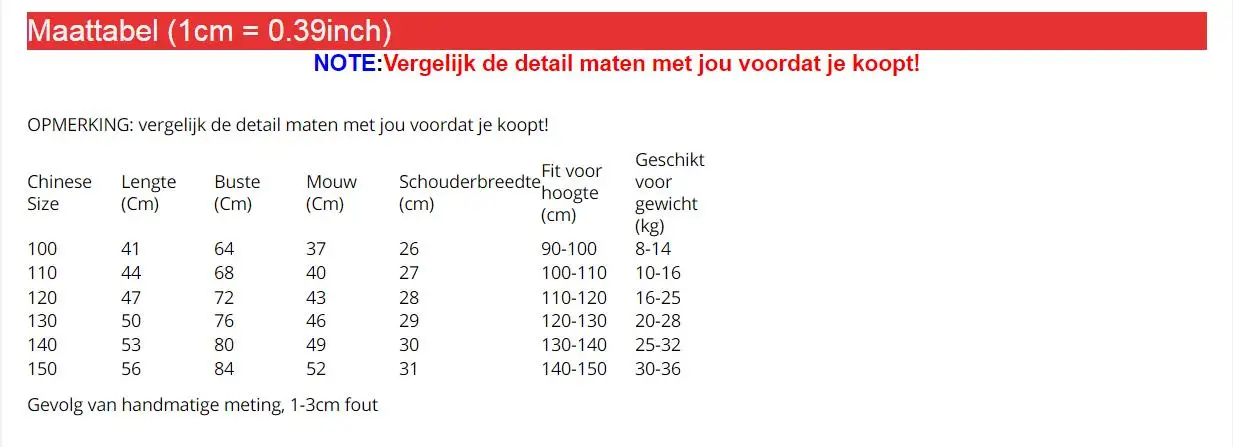 Maattabel (1cm = 0.39inch)

NOTE:Vergelijk de detail maten met jou voordat je koopt!

OPMERKING: vergelijk de detail maten met jou voordat je koopt!

| Chinese Size | Lengte (Cm) | Buste (Cm) | Mouw (Cm) | Schouderbreedte (cm) | Fit voor hoogte (cm) | Geschikt voor gewicht (kg) |
|---|---|---|---|---|---|---|
| 100 | 41 | 64 | 37 | 26 | 90-100 | 8-14 |
| 110 | 44 | 68 | 40 | 27 | 100-110 | 10-16 |
| 120 | 47 | 72 | 43 | 28 | 110-120 | 16-25 |
| 130 | 50 | 76 | 46 | 29 | 120-130 | 20-28 |
| 140 | 53 | 80 | 49 | 30 | 130-140 | 25-32 |
| 150 | 56 | 84 | 52 | 31 | 140-150 | 30-36 |

Gevolg van handmatige meting, 1-3cm fout